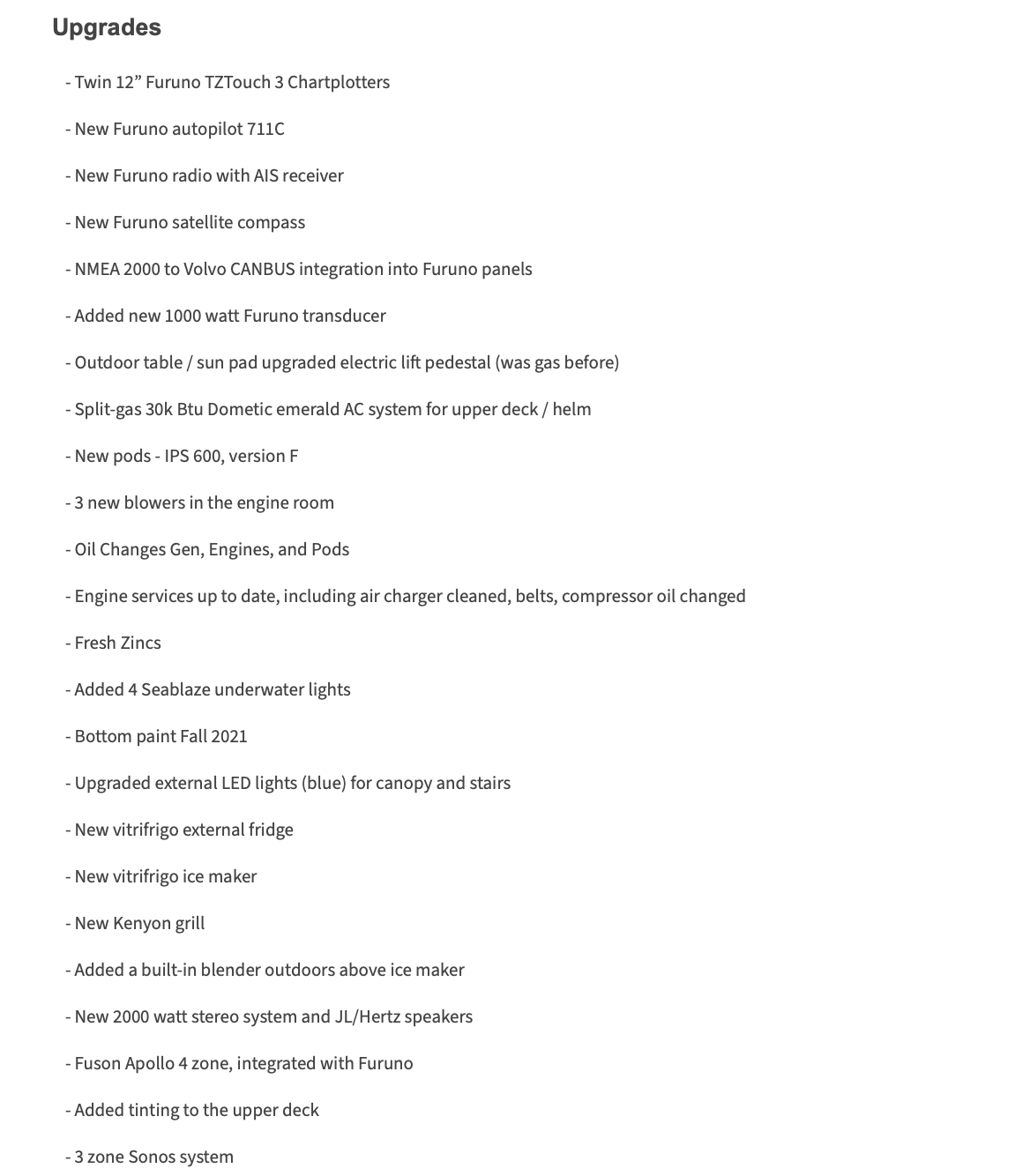 Upgrades

- Twin 12” Furuno TZTouch 3 Chartplotters

- New Furuno autopilot 711C

- New Furuno radio with AIS receiver

- New Furuno satellite compass

- NMEA 2000 to Volvo CANBUS integration into Furuno panels

- Added new 1000 watt Furuno transducer

- Outdoor table / sun pad upgraded electric lift pedestal (was gas before)

- Split-gas 30k Btu Dometic emerald AC system for upper deck / helm

- New pods - IPS 600, version F

- 3 new blowers in the engine room

- Oil Changes Gen, Engines, and Pods

- Engine services up to date, including air charger cleaned, belts, compressor oil changed

- Fresh Zincs

- Added 4 Seablaze underwater lights

- Bottom paint Fall 2021

- Upgraded external LED lights (blue) for canopy and stairs

- New vitrifrigo external fridge

- New vitrifrigo ice maker

- New Kenyon grill

- Added a built-in blender outdoors above ice maker

- New 2000 watt stereo system and JL/Hertz speakers

- Fuson Apollo 4 zone, integrated with Furuno

- Added tinting to the upper deck

- 3 zone Sonos system